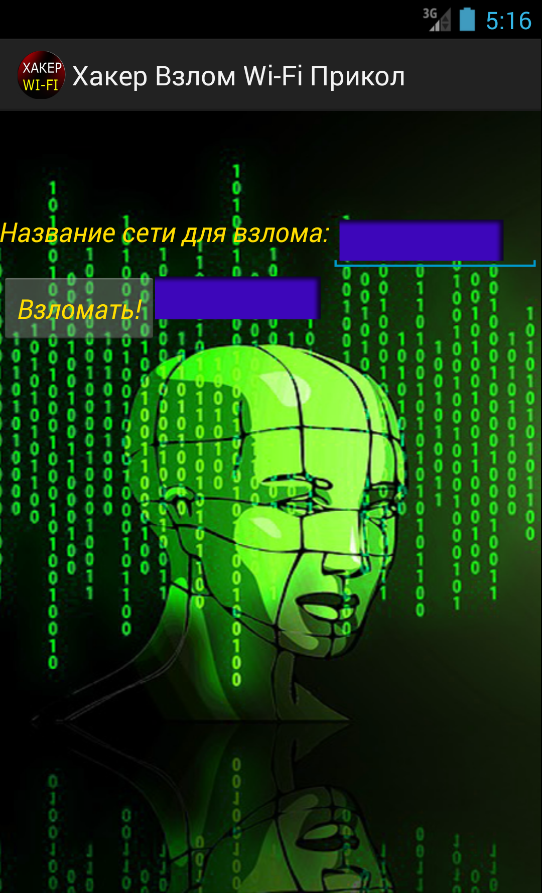 3G 5:16

ХАКЕР WI-FI

Хакер Взлом Wi-Fi Прикол

Название сети для взлома:

Взломать!